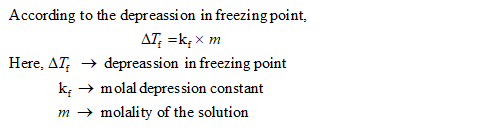 According to the depreassion in freezing point,

$\Delta T_f = k_f \times m$

Here, $\Delta T_f \rightarrow$ depreassion in freezing point

$k_f \rightarrow$ molal depression constant

$m \rightarrow$ molality of the solution